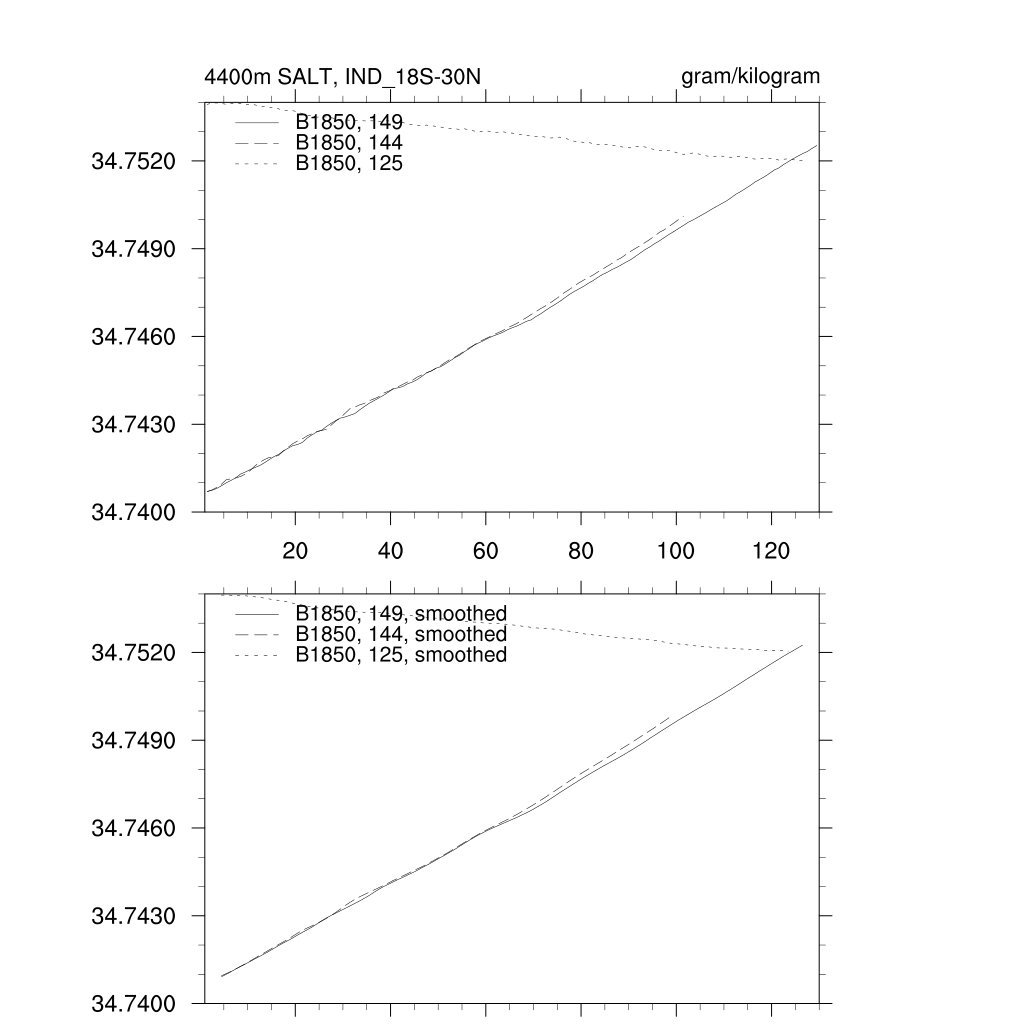 4400m SALT, IND_18S-30N

gram/kilogram

B1850, 149
B1850, 144
B1850, 125

34.7520
34.7490
34.7460
34.7430
34.7400

20 40 60 80 100 120

B1850, 149, smoothed
B1850, 144, smoothed
B1850, 125, smoothed

34.7520
34.7490
34.7460
34.7430
34.7400